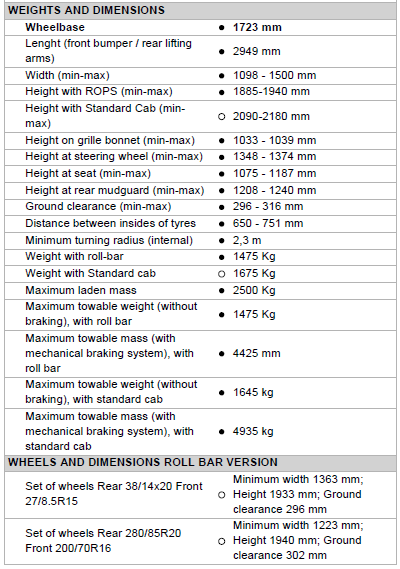 | WEIGHTS AND DIMENSIONS | |
|---|---|
| **Wheelbase** | ● **1723 mm** |
| Lenght (front bumper / rear lifting arms) | ● 2949 mm |
| Width (min-max) | ● 1098 - 1500 mm |
| Height with ROPS (min-max) | ● 1885-1940 mm |
| Height with Standard Cab (min-max) | ○ 2090-2180 mm |
| Height on grille bonnet (min-max) | ● 1033 - 1039 mm |
| Height at steering wheel (min-max) | ● 1348 - 1374 mm |
| Height at seat (min-max) | ● 1075 - 1187 mm |
| Height at rear mudguard (min-max) | ● 1208 - 1240 mm |
| Ground clearance (min-max) | ● 296 - 316 mm |
| Distance between insides of tyres | ● 650 - 751 mm |
| Minimum turning radius (internal) | ● 2,3 m |
| Weight with roll-bar | ● 1475 Kg |
| Weight with Standard cab | ○ 1675 Kg |
| Maximum laden mass | ● 2500 Kg |
| Maximum towable weight (without braking), with roll bar | ● 1475 Kg |
| Maximum towable mass (with mechanical braking system), with roll bar | ● 4425 mm |
| Maximum towable weight (without braking), with standard cab | ● 1645 kg |
| Maximum towable mass (with mechanical braking system), with standard cab | ● 4935 kg |
| **WHEELS AND DIMENSIONS ROLL BAR VERSION** | |
| Set of wheels Rear 38/14x20 Front 27/8.5R15 | ○ Minimum width 1363 mm; Height 1933 mm; Ground clearance 296 mm |
| Set of wheels Rear 280/85R20 Front 200/70R16 | ○ Minimum width 1223 mm; Height 1940 mm; Ground clearance 302 mm |